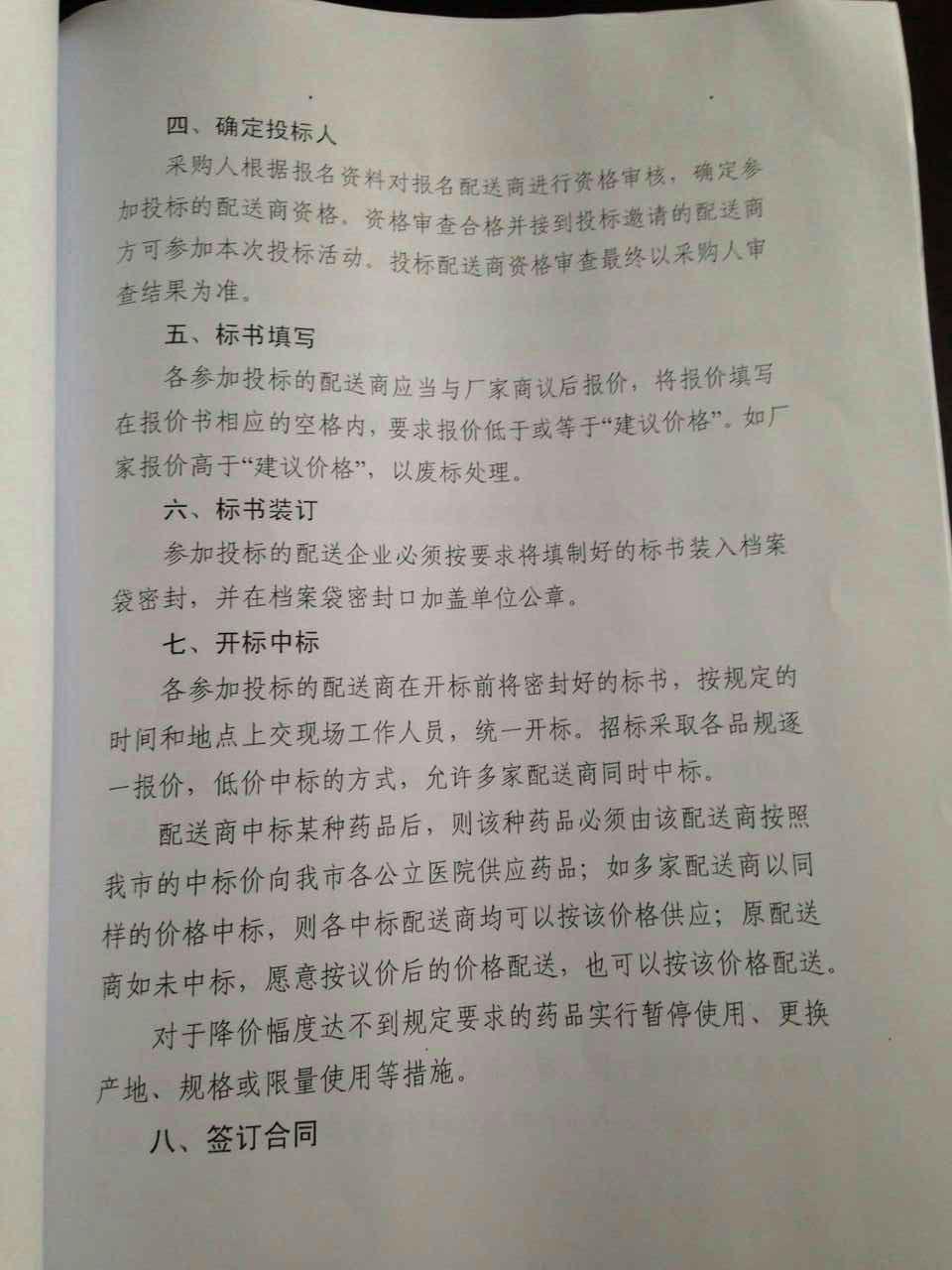 四、确定投标人

采购人根据报名资料对报名配送商进行资格审核，确定参加投标的配送商资格。资格审查合格并接到投标邀请的配送商方可参加本次投标活动。投标配送商资格审查最终以采购人审查结果为准。

五、标书填写

各参加投标的配送商应当与厂家商议后报价，将报价填写在报价书相应的空格内，要求报价低于或等于“建议价格”。如厂家报价高于“建议价格”，以废标处理。

六、标书装订

参加投标的配送企业必须按要求将填制好的标书装入档案袋密封，并在档案袋密封口加盖单位公章。

七、开标中标

各参加投标的配送商在开标前将密封好的标书，按规定的时间和地点上交现场工作人员，统一开标。招标采取各品规逐一报价，低价中标的方式，允许多家配送商同时中标。

配送商中标某种药品后，则该种药品必须由该配送商按照我市的中标价向我市各公立医院供应药品；如多家配送商以同样的价格中标，则各中标配送商均可以按该价格供应；原配送商如未中标，愿意按议价后的价格配送，也可以按该价格配送。

对于降价幅度达不到规定要求的药品实行暂停使用、更换产地、规格或限量使用等措施。

八、签订合同